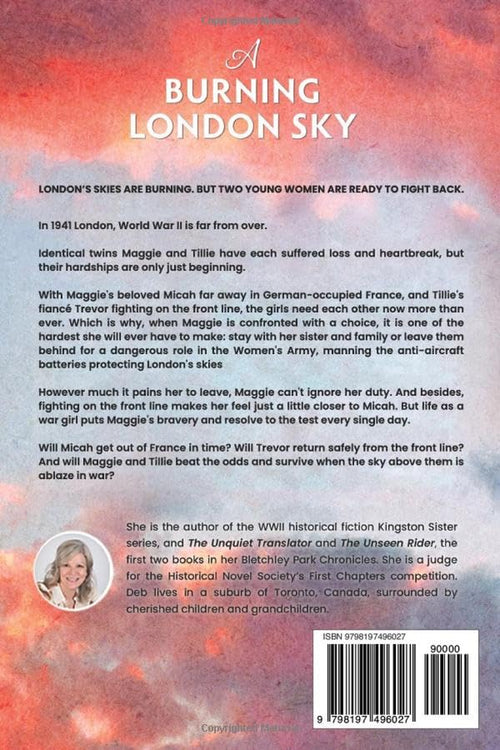 A BURNING LONDON SKY

LONDON'S SKIES ARE BURNING. BUT TWO YOUNG WOMEN ARE READY TO FIGHT BACK.

In 1941 London, World War II is far from over.

Identical twins Maggie and Tillie have each suffered loss and heartbreak, but their hardships are only just beginning.

With Maggie's beloved Micah far away in German-occupied France, and Tillie's fiancé Trevor fighting on the front line, the girls need each other now more than ever. Which is why, when Maggie is confronted with a choice, it is one of the hardest she will ever have to make: stay with her sister and family or leave them behind for a dangerous role in the Women's Army, manning the anti-aircraft batteries protecting London's skies

However much it pains her to leave, Maggie can't ignore her duty. And besides, fighting on the front line makes her feel just a little closer to Micah. But life as a war girl puts Maggie's bravery and resolve to the test every single day.

Will Micah get out of France in time? Will Trevor return safely from the front line? And will Maggie and Tillie beat the odds and survive when the sky above them is ablaze in war?

She is the author of the WWII historical fiction Kingston Sister series, and The Unquiet Translator and The Unseen Rider, the first two books in her Bletchley Park Chronicles. She is a judge for the Historical Novel Society's First Chapters competition. Deb lives in a suburb of Toronto, Canada, surrounded by cherished children and grandchildren.

ISBN 9798197496027

90000

9 798197 496027